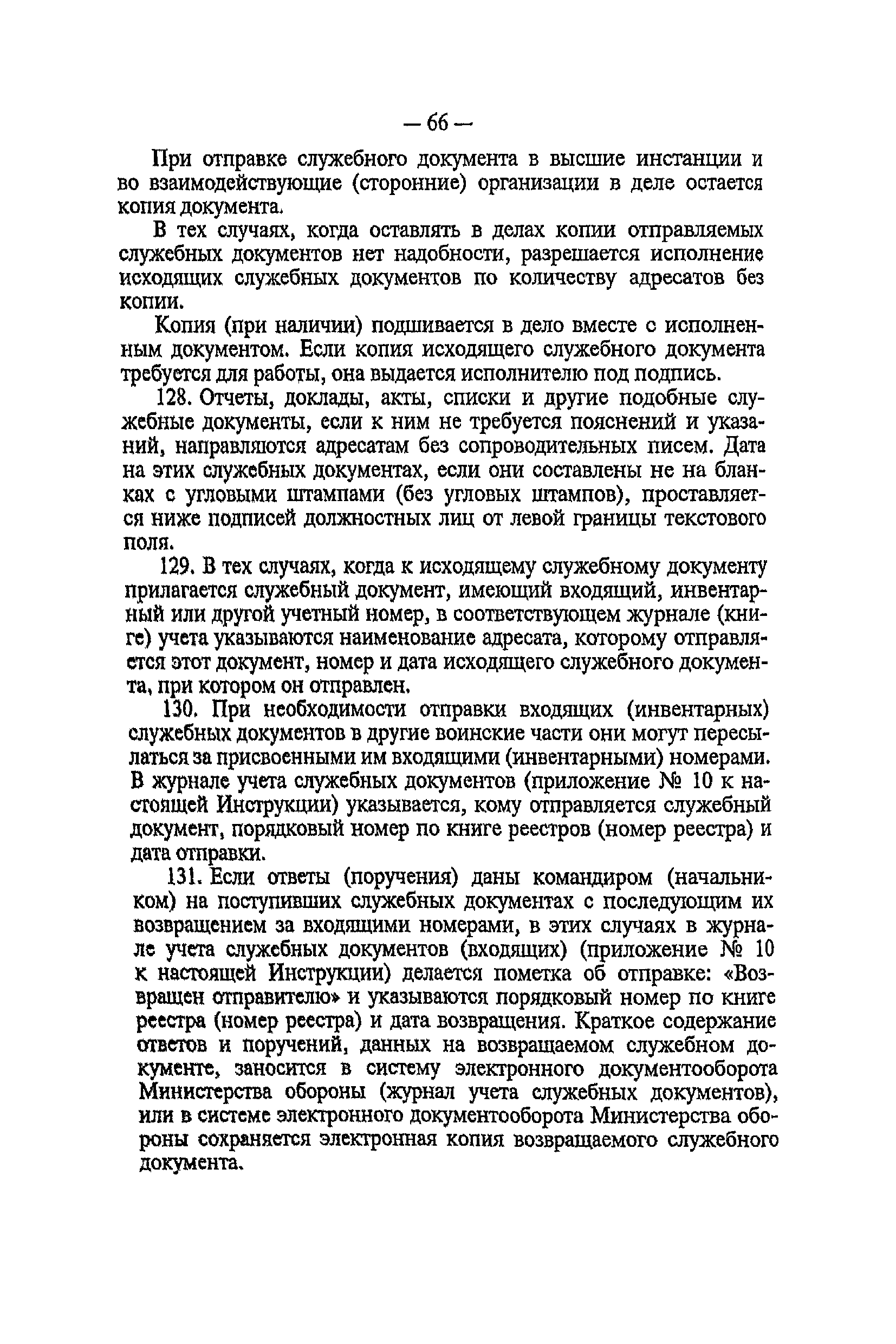 — 66 —

При отправке служебного документа в высшие инстанции и во взаимодействующие (сторонние) организации в деле остается копия документа.

В тех случаях, когда оставлять в делах копии отправляемых служебных документов нет надобности, разрешается исполнение исходящих служебных документов по количеству адресатов без копии.

Копия (при наличии) подшивается в дело вместе с исполненным документом. Если копия исходящего служебного документа требуется для работы, она выдается исполнителю под подпись.

128. Отчеты, доклады, акты, списки и другие подобные служебные документы, если к ним не требуется пояснений и указаний, направляются адресатам без сопроводительных писем. Дата на этих служебных документах, если они составлены не на бланках с угловыми штампами (без угловых штампов), проставляется ниже подписей должностных лиц от левой границы текстового поля.

129. В тех случаях, когда к исходящему служебному документу прилагается служебный документ, имеющий входящий, инвентарный или другой учетный номер, в соответствующем журнале (книге) учета указываются наименование адресата, которому отправляется этот документ, номер и дата исходящего служебного документа, при котором он отправлен.

130. При необходимости отправки входящих (инвентарных) служебных документов в другие воинские части они могут пересылаться за присвоенными им входящими (инвентарными) номерами. В журнале учета служебных документов (приложение № 10 к настоящей Инструкции) указывается, кому отправляется служебный документ, порядковый номер по книге реестров (номер реестра) и дата отправки.

131. Если ответы (поручения) даны командиром (начальником) на поступивших служебных документах с последующим их возвращением за входящими номерами, в этих случаях в журнале учета служебных документов (входящих) (приложение № 10 к настоящей Инструкции) делается пометка об отправке: «Возвращен отправителю» и указываются порядковый номер по книге реестра (номер реестра) и дата возвращения. Краткое содержание ответов и поручений, данных на возвращаемом служебном документе, заносится в систему электронного документооборота Министерства обороны (журнал учета служебных документов), или в системе электронного документооборота Министерства обороны сохраняется электронная копия возвращаемого служебного документа.